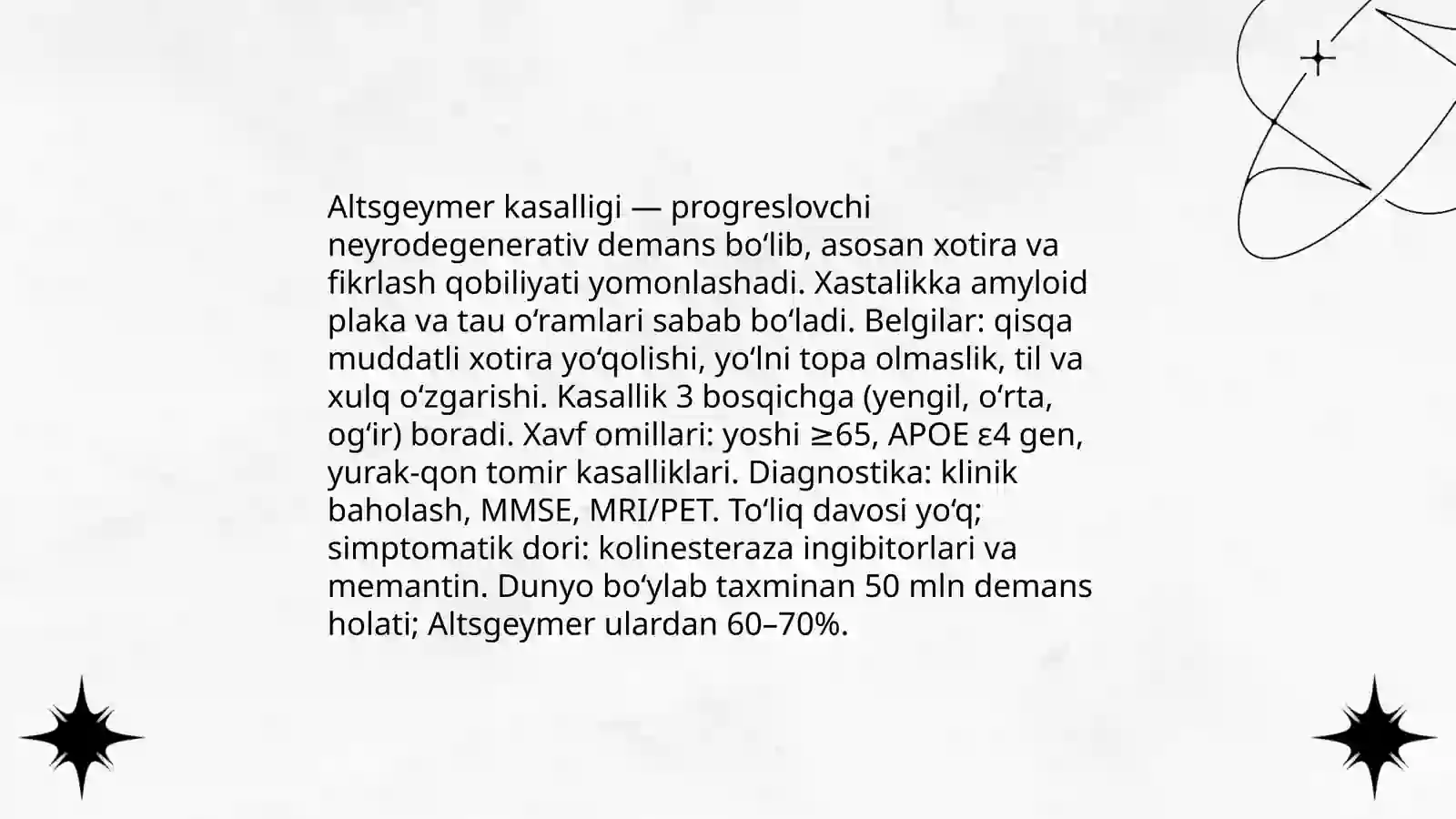 Altsgeymer kasalligi — progreslovchi neyrodegenerativ demans bo'lib, asosan xotira va fikrlash qobiliyati yomonlashadi. Xastalikka amyloid plaka va tau o'ramlari sabab bo'ladi. Belgilar: qisqa muddatli xotira yo'qolishi, yo'lni topa olmaslik, til va xulq o'zgarishi. Kasallik 3 bosqichga (yengil, o'rta, og'ir) boradi. Xavf omillari: yoshi ≥65, APOE ε4 gen, yurak-qon tomir kasalliklari. Diagnostika: klinik baholash, MMSE, MRI/PET. To'liq davosi yo'q; simptomatik dori: kolinesteraza ingibitorlari va memantin. Dunyo bo'ylab taxminan 50 mln demans holati; Altsgeymer ulardan 60–70%.